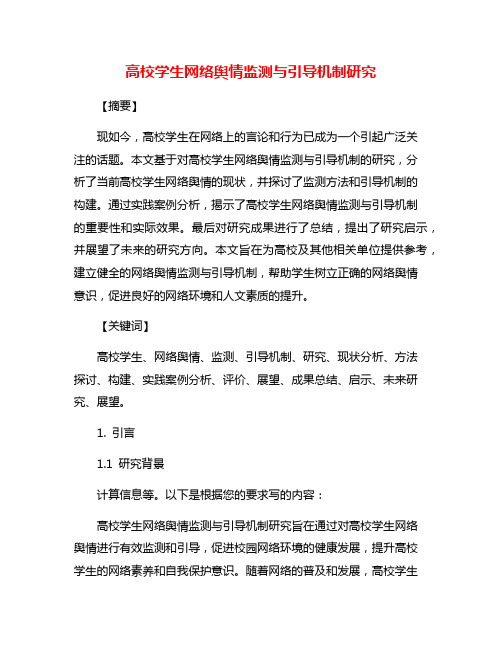 高校学生网络舆情监测与引导机制研究

【摘要】

现如今，高校学生在网络上的言论和行为已成为一个引起广泛关注的话题。本文基于对高校学生网络舆情监测与引导机制的研究，分析了当前高校学生网络舆情的现状，并探讨了监测方法和引导机制的构建。通过实践案例分析，揭示了高校学生网络舆情监测与引导机制的重要性和实际效果。最后对研究成果进行了总结，提出了研究启示，并展望了未来的研究方向。本文旨在为高校及其他相关单位提供参考，建立健全的网络舆情监测与引导机制，帮助学生树立正确的网络舆情意识，促进良好的网络环境和人文素质的提升。

【关键词】

高校学生、网络舆情、监测、引导机制、研究、现状分析、方法探讨、构建、实践案例分析、评价、展望、成果总结、启示、未来研究、展望。

1. 引言

1.1 研究背景

计算信息等。以下是根据您的要求写的内容：

高校学生网络舆情监测与引导机制研究旨在通过对高校学生网络舆情进行有效监测和引导，促进校园网络环境的健康发展，提升高校学生的网络素养和自我保护意识。随着网络的普及和发展，高校学生